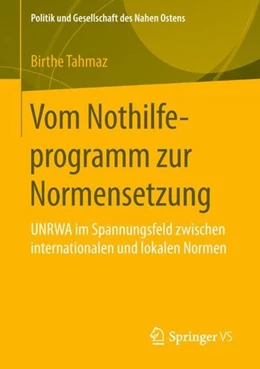 Politik und Gesellschaft des Nahen Ostens

Birthe Tahmaz

Vom Nothilfeprogramm zur Normensetzung

UNRWA im Spannungsfeld zwischen internationalen und lokalen Normen

Springer VS